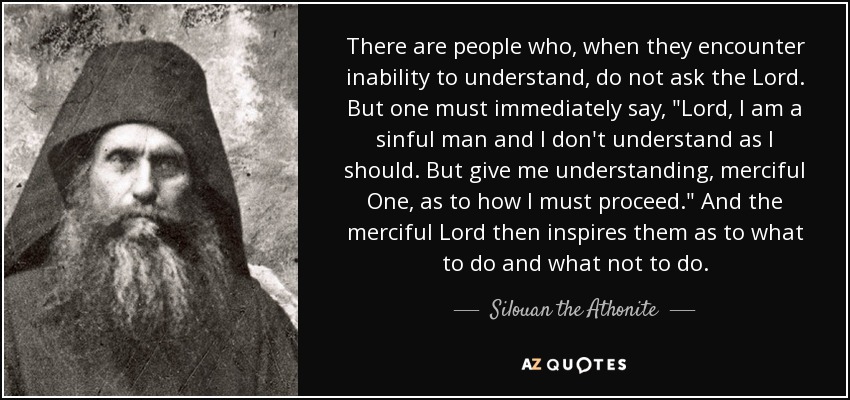 There are people who, when they encounter inability to understand, do not ask the Lord. But one must immediately say, "Lord, I am a sinful man and I don't understand as I should. But give me understanding, merciful One, as to how I must proceed." And the merciful Lord then inspires them as to what to do and what not to do.

— Silouan the Athonite —

AZ QUOTES